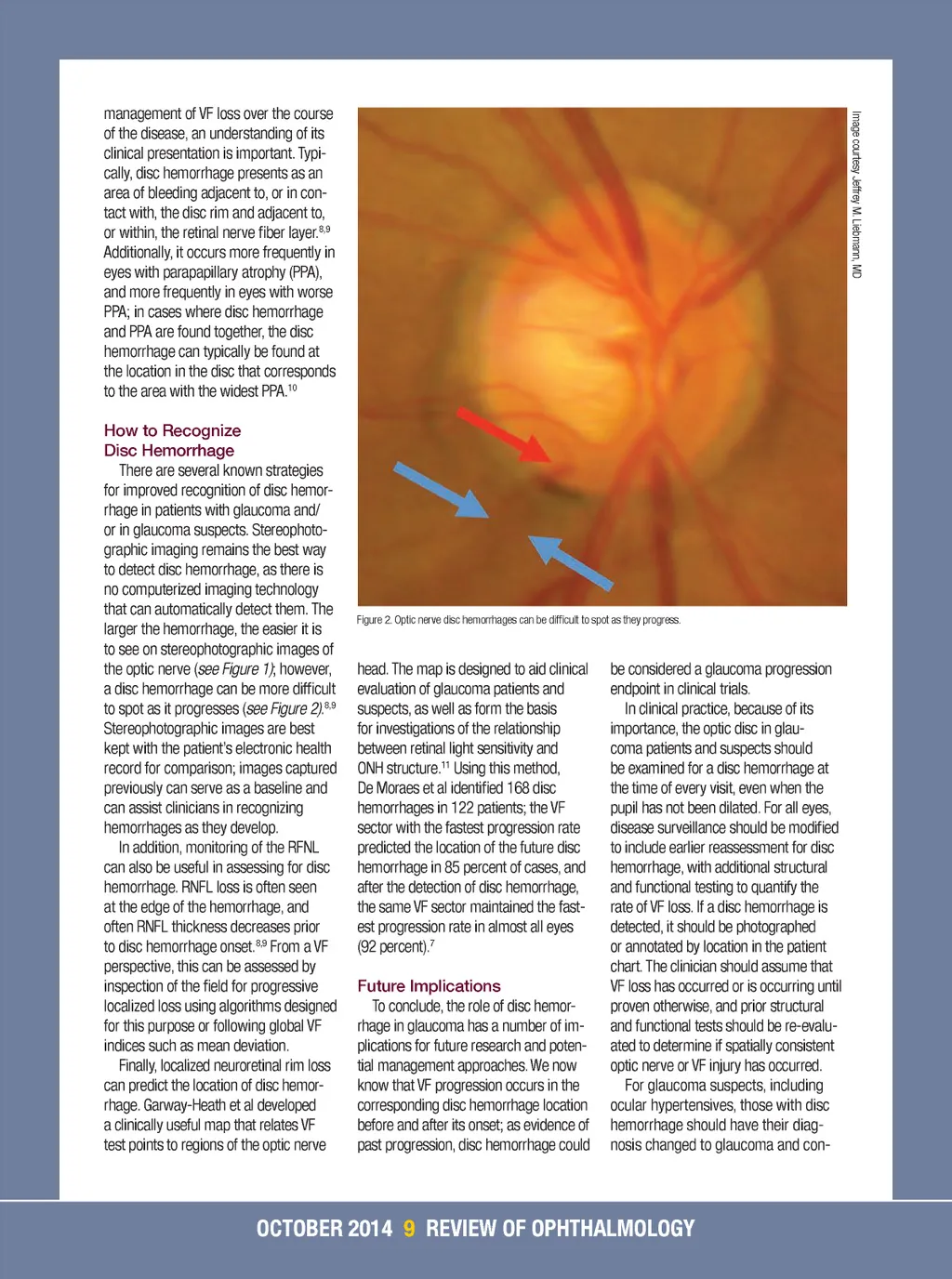 management of VF loss over the course of the disease, an understanding of its clinical presentation is important. Typically, disc hemorrhage presents as an area of bleeding adjacent to, or in contact with, the disc rim and adjacent to, or within, the retinal nerve fiber layer.$^{8,9}$ Additionally, it occurs more frequently in eyes with parapapillary atrophy (PPA), and more frequently in eyes with worse PPA; in cases where disc hemorrhage and PPA are found together, the disc hemorrhage can typically be found at the location in the disc that corresponds to the area with the widest PPA.$^{10}$

How to Recognize Disc Hemorrhage

There are several known strategies for improved recognition of disc hemorrhage in patients with glaucoma and/or in glaucoma suspects. Stereophotographic imaging remains the best way to detect disc hemorrhage, as there is no computerized imaging technology that can automatically detect them. The larger the hemorrhage, the easier it is to see on stereophotographic images of the optic nerve (see Figure 1); however, a disc hemorrhage can be more difficult to spot as it progresses (see Figure 2).$^{8,9}$ Stereophotographic images are best kept with the patient's electronic health record for comparison; images captured previously can serve as a baseline and can assist clinicians in recognizing hemorrhages as they develop.

In addition, monitoring of the RFNL can also be useful in assessing for disc hemorrhage. RNFL loss is often seen at the edge of the hemorrhage, and often RNFL thickness decreases prior to disc hemorrhage onset.$^{8,9}$ From a VF perspective, this can be assessed by inspection of the field for progressive localized loss using algorithms designed for this purpose or following global VF indices such as mean deviation.

Finally, localized neuroretinal rim loss can predict the location of disc hemorrhage. Garway-Heath et al developed a clinically useful map that relates VF test points to regions of the optic nerve

Image courtesy Jeffrey M. Liebmann, MD

Figure 2. Optic nerve disc hemorrhages can be difficult to spot as they progress.

head. The map is designed to aid clinical evaluation of glaucoma patients and suspects, as well as form the basis for investigations of the relationship between retinal light sensitivity and ONH structure.$^{11}$ Using this method, De Moraes et al identified 168 disc hemorrhages in 122 patients; the VF sector with the fastest progression rate predicted the location of the future disc hemorrhage in 85 percent of cases, and after the detection of disc hemorrhage, the same VF sector maintained the fastest progression rate in almost all eyes (92 percent).$^{7}$

Future Implications

To conclude, the role of disc hemorrhage in glaucoma has a number of implications for future research and potential management approaches. We now know that VF progression occurs in the corresponding disc hemorrhage location before and after its onset; as evidence of past progression, disc hemorrhage could be considered a glaucoma progression endpoint in clinical trials.

In clinical practice, because of its importance, the optic disc in glaucoma patients and suspects should be examined for a disc hemorrhage at the time of every visit, even when the pupil has not been dilated. For all eyes, disease surveillance should be modified to include earlier reassessment for disc hemorrhage, with additional structural and functional testing to quantify the rate of VF loss. If a disc hemorrhage is detected, it should be photographed or annotated by location in the patient chart. The clinician should assume that VF loss has occurred or is occurring until proven otherwise, and prior structural and functional tests should be re-evaluated to determine if spatially consistent optic nerve or VF injury has occurred.

For glaucoma suspects, including ocular hypertensives, those with disc hemorrhage should have their diagnosis changed to glaucoma and con-

OCTOBER 2014 9 REVIEW OF OPHTHALMOLOGY